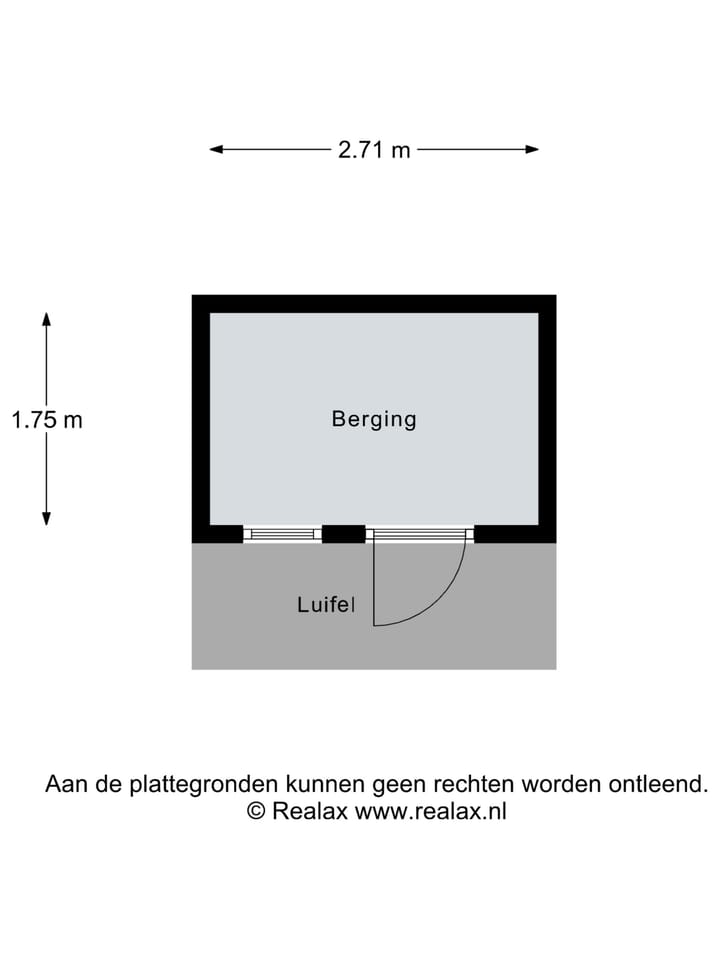 2.71 m

1.75 m

Berging

Luifel

Aan de plattegronden kunnen geen rechten worden ontleend.
© Realax www.realax.nl